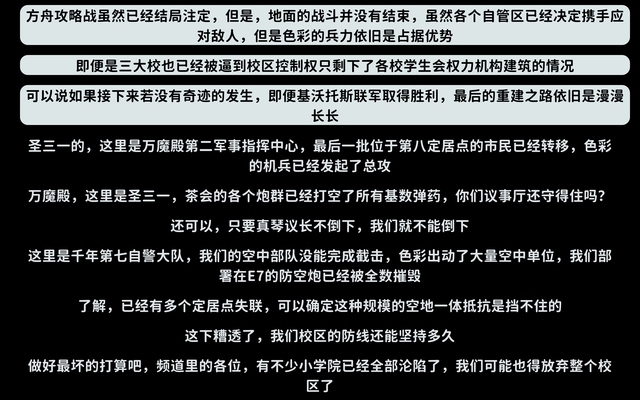 方舟攻略战虽然已经结局注定，但是，地面的战斗并没有结束，虽然各个自管区已经决定携手应对敌人，但是色彩的兵力依旧是占据优势

即便是三大校也已经被逼到校区控制权只剩下了各校学生会权力机构建筑的情况

可以说如果接下来若没有奇迹的发生，即便基沃托斯联军取得胜利，最后的重建之路依旧是漫漫长长

圣三一的，这里是万魔殿第二军事指挥中心，最后一批位于第八定居点的市民已经转移，色彩的机兵已经发起了总攻

万魔殿，这里是圣三一，茶会的各个炮群已经打空了所有基数弹药，你们议事厅还守得住吗？

还可以，只要真琴议长不倒下，我们就不能倒下

这里是千年第七自警大队，我们的空中部队没能完成截击，色彩出动了大量空中单位，我们部署在E7的防空炮已经被全数摧毁

了解，已经有多个定居点失联，可以确定这种规模的空地一体抵抗是挡不住的

这下糟透了，我们校区的防线还能坚持多久

做好最坏的打算吧，频道里的各位，有不少小学院已经全部沦陷了，我们可能也得放弃整个校区了